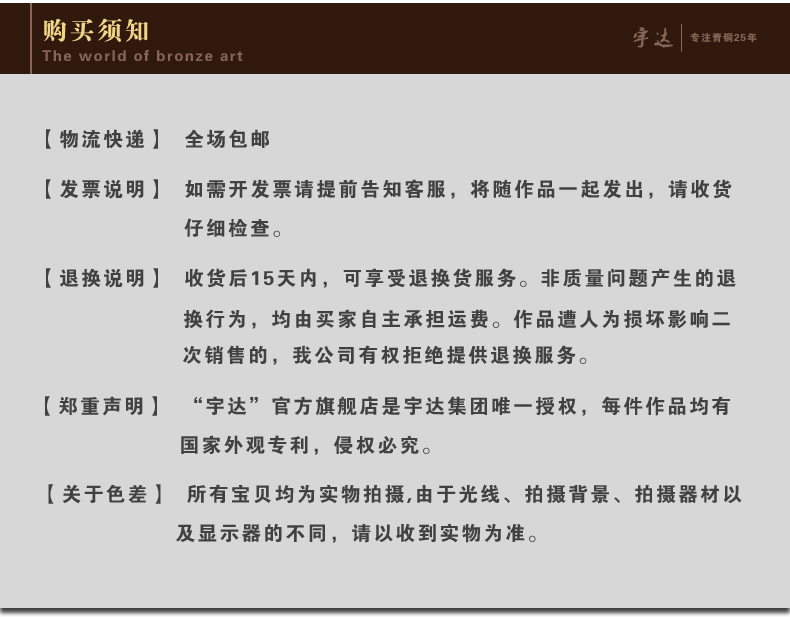 购买须知
The world of bronze art

宇达
专注青铜25年

【物流快递】 全场包邮

【发票说明】 如需开发票请提前告知客服，将随作品一起发出，请收货仔细检查。

【退换说明】 收货后15天内，可享受退换货服务。非质量问题产生的退换行为，均由买家自主承担运费。作品遭人为损坏影响二次销售的，我公司有权拒绝提供退换服务。

【郑重声明】 “宇达”官方旗舰店是宇达集团唯一授权，每件作品均有国家外观专利，侵权必究。

【关于色差】 所有宝贝均为实物拍摄,由于光线、拍摄背景、拍摄器材以及显示器的不同，请以收到实物为准。